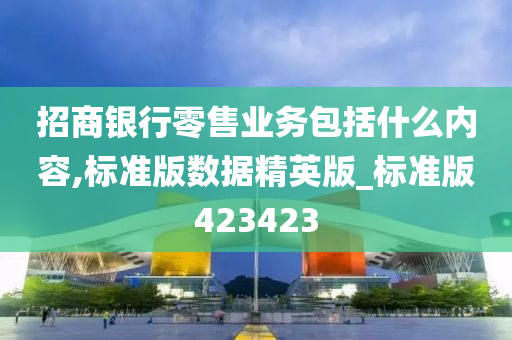 招商银行零售业务包括什么内容,标准版数据精英版_标准版423423